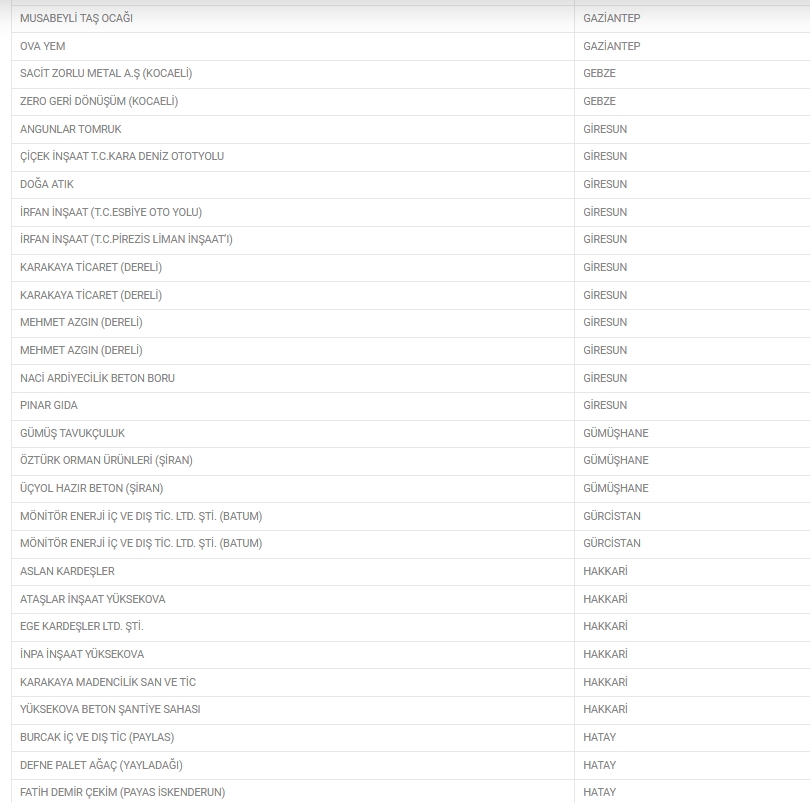 | | |
|---|---|
| MUSABEYLİ TAŞ OCAĞI | GAZİANTEP |
| OVA YEM | GAZİANTEP |
| SACİT ZORLU METAL A.Ş (KOCAELİ) | GEBZE |
| ZERO GERİ DÖNÜŞÜM (KOCAELİ) | GEBZE |
| ANGUNLAR TOMRUK | GİRESUN |
| ÇİÇEK İNŞAAT T.C.KARA DENİZ OTOTYOLU | GİRESUN |
| DOĞA ATIK | GİRESUN |
| İRFAN İNŞAAT (T.C.ESBİYE OTO YOLU) | GİRESUN |
| İRFAN İNŞAAT (T.C.PİREZİS LİMAN İNŞAAT'I) | GİRESUN |
| KARAKAYA TİCARET (DERELİ) | GİRESUN |
| KARAKAYA TİCARET (DERELİ) | GİRESUN |
| MEHMET AZGIN (DERELİ) | GİRESUN |
| MEHMET AZGIN (DERELİ) | GİRESUN |
| NACİ ARDİYECİLİK BETON BORU | GİRESUN |
| PINAR GIDA | GİRESUN |
| GÜMÜŞ TAVUKÇULUK | GÜMÜŞHANE |
| ÖZTÜRK ORMAN ÜRÜNLERİ (ŞİRAN) | GÜMÜŞHANE |
| ÜÇYOL HAZIR BETON (ŞİRAN) | GÜMÜŞHANE |
| MÖNİTÖR ENERJİ İÇ VE DIŞ TİC. LTD. ŞTİ. (BATUM) | GÜRCİSTAN |
| MÖNİTÖR ENERJİ İÇ VE DIŞ TİC. LTD. ŞTİ. (BATUM) | GÜRCİSTAN |
| ASLAN KARDEŞLER | HAKKARİ |
| ATAŞLAR İNŞAAT YÜKSEKOVA | HAKKARİ |
| EGE KARDEŞLER LTD. ŞTİ. | HAKKARİ |
| İNPA İNŞAAT YÜKSEKOVA | HAKKARİ |
| KARAKAYA MADENCİLİK SAN VE TİC | HAKKARİ |
| YÜKSEKOVA BETON ŞANTİYE SAHASI | HAKKARİ |
| BURCAK İÇ VE DIŞ TİC (PAYLAS) | HATAY |
| DEFNE PALET AĞAÇ (YAYLADAĞI) | HATAY |
| FATİH DEMİR ÇEKİM (PAYAS İSKENDERUN) | HATAY |